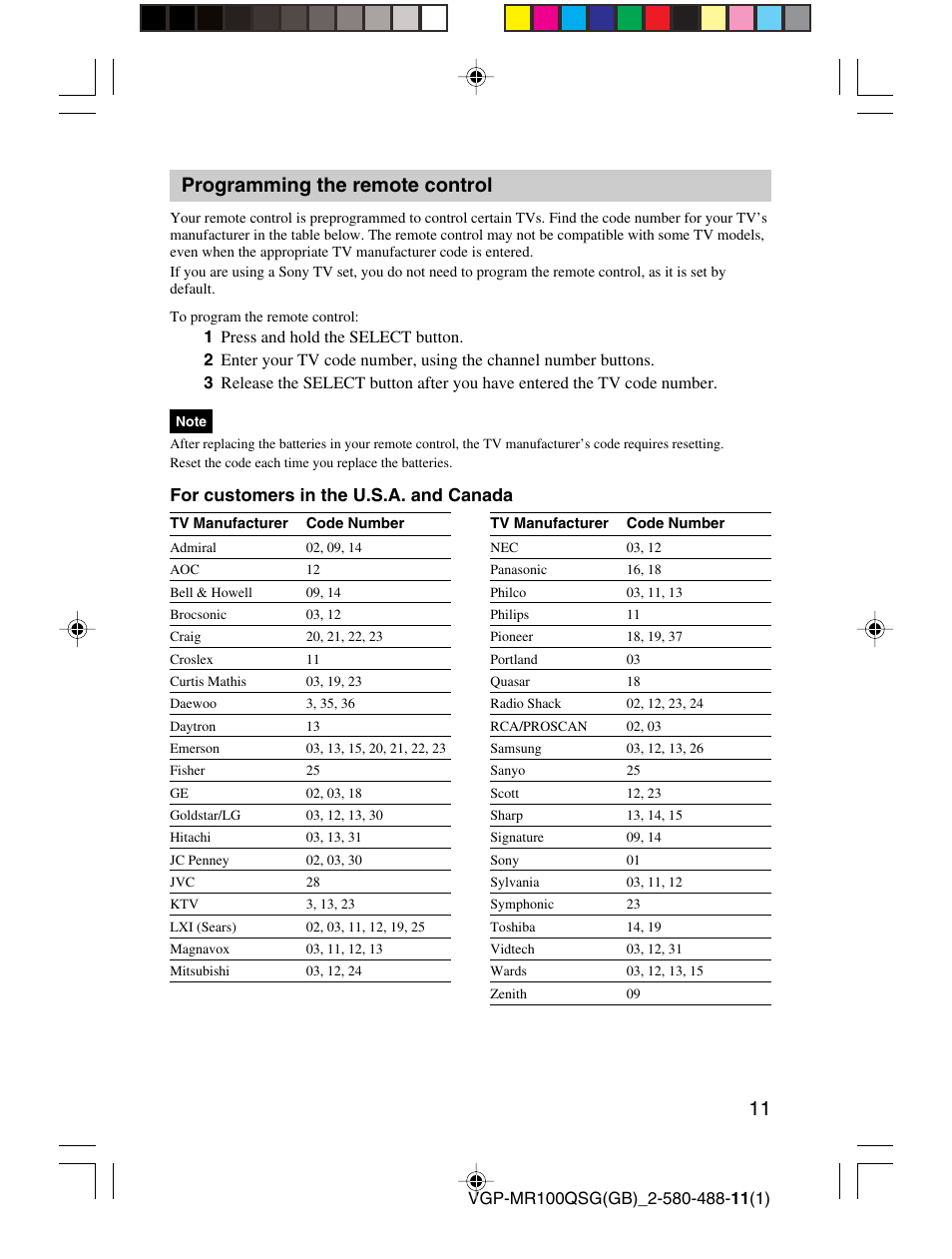 Programming the remote control

Your remote control is preprogrammed to control certain TVs. Find the code number for your TV's manufacturer in the table below. The remote control may not be compatible with some TV models, even when the appropriate TV manufacturer code is entered.
If you are using a Sony TV set, you do not need to program the remote control, as it is set by default.

To program the remote control:
1 Press and hold the SELECT button.
2 Enter your TV code number, using the channel number buttons.
3 Release the SELECT button after you have entered the TV code number.

Note
After replacing the batteries in your remote control, the TV manufacturer's code requires resetting. Reset the code each time you replace the batteries.

For customers in the U.S.A. and Canada

| TV Manufacturer | Code Number |
|---|---|
| Admiral | 02, 09, 14 |
| AOC | 12 |
| Bell & Howell | 09, 14 |
| Brocsonic | 03, 12 |
| Craig | 20, 21, 22, 23 |
| Croslex | 11 |
| Curtis Mathis | 03, 19, 23 |
| Daewoo | 3, 35, 36 |
| Daytron | 13 |
| Emerson | 03, 13, 15, 20, 21, 22, 23 |
| Fisher | 25 |
| GE | 02, 03, 18 |
| Goldstar/LG | 03, 12, 13, 30 |
| Hitachi | 03, 13, 31 |
| JC Penney | 02, 03, 30 |
| JVC | 28 |
| KTV | 3, 13, 23 |
| LXI (Sears) | 02, 03, 11, 12, 19, 25 |
| Magnavox | 03, 11, 12, 13 |
| Mitsubishi | 03, 12, 24 |

| TV Manufacturer | Code Number |
|---|---|
| NEC | 03, 12 |
| Panasonic | 16, 18 |
| Philco | 03, 11, 13 |
| Philips | 11 |
| Pioneer | 18, 19, 37 |
| Portland | 03 |
| Quasar | 18 |
| Radio Shack | 02, 12, 23, 24 |
| RCA/PROSCAN | 02, 03 |
| Samsung | 03, 12, 13, 26 |
| Sanyo | 25 |
| Scott | 12, 23 |
| Sharp | 13, 14, 15 |
| Signature | 09, 14 |
| Sony | 01 |
| Sylvania | 03, 11, 12 |
| Symphonic | 23 |
| Toshiba | 14, 19 |
| Vidtech | 03, 12, 31 |
| Wards | 03, 12, 13, 15 |
| Zenith | 09 |

11

VGP-MR100QSG(GB)_2-580-488-11(1)